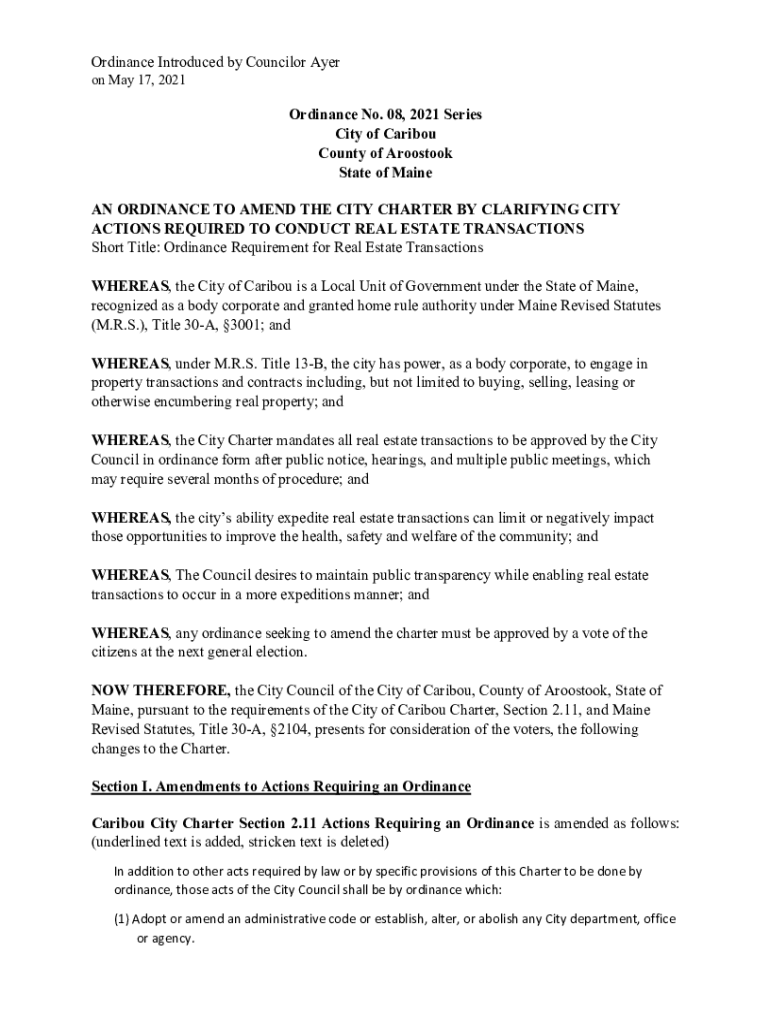 Ordinance Introduced by Councilor Ayer
on May 17, 2021

Ordinance No. 08, 2021 Series
City of Caribou
County of Aroostook
State of Maine

AN ORDINANCE TO AMEND THE CITY CHARTER BY CLARIFYING CITY ACTIONS REQUIRED TO CONDUCT REAL ESTATE TRANSACTIONS
Short Title: Ordinance Requirement for Real Estate Transactions

WHEREAS, the City of Caribou is a Local Unit of Government under the State of Maine, recognized as a body corporate and granted home rule authority under Maine Revised Statutes (M.R.S.), Title 30-A, §3001; and

WHEREAS, under M.R.S. Title 13-B, the city has power, as a body corporate, to engage in property transactions and contracts including, but not limited to buying, selling, leasing or otherwise encumbering real property; and

WHEREAS, the City Charter mandates all real estate transactions to be approved by the City Council in ordinance form after public notice, hearings, and multiple public meetings, which may require several months of procedure; and

WHEREAS, the city's ability expedite real estate transactions can limit or negatively impact those opportunities to improve the health, safety and welfare of the community; and

WHEREAS, The Council desires to maintain public transparency while enabling real estate transactions to occur in a more expeditions manner; and

WHEREAS, any ordinance seeking to amend the charter must be approved by a vote of the citizens at the next general election.

NOW THEREFORE, the City Council of the City of Caribou, County of Aroostook, State of Maine, pursuant to the requirements of the City of Caribou Charter, Section 2.11, and Maine Revised Statutes, Title 30-A, §2104, presents for consideration of the voters, the following changes to the Charter.

Section I. Amendments to Actions Requiring an Ordinance

Caribou City Charter Section 2.11 Actions Requiring an Ordinance is amended as follows: (underlined text is added, stricken text is deleted)

In addition to other acts required by law or by specific provisions of this Charter to be done by ordinance, those acts of the City Council shall be by ordinance which:

(1) Adopt or amend an administrative code or establish, alter, or abolish any City department, office or agency.